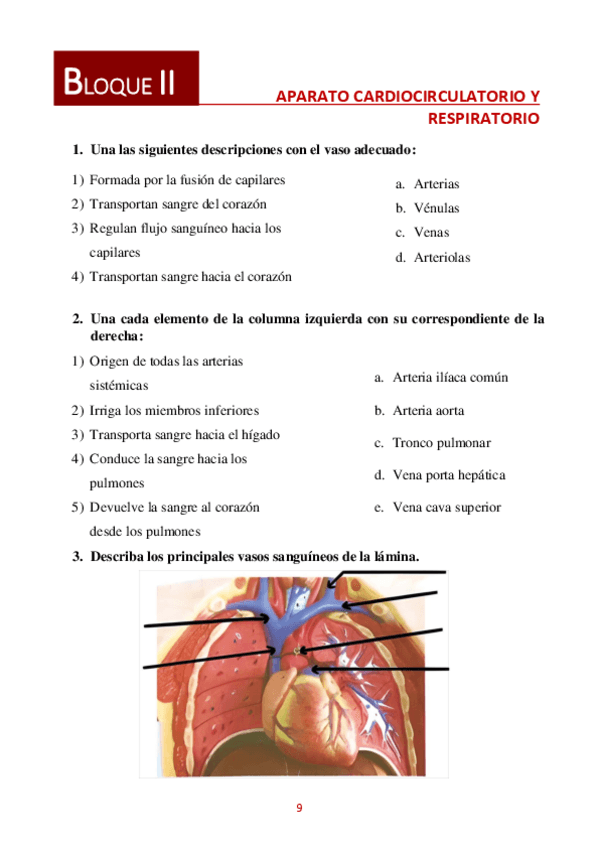 BLOQUE II

APARATO CARDIOCIRCULATORIO Y RESPIRATORIO

1. Una las siguientes descripciones con el vaso adecuado:

1) Formada por la fusión de capilares
2) Transportan sangre del corazón
3) Regulan flujo sanguíneo hacia los capilares
4) Transportan sangre hacia el corazón

a. Arterias
b. Vénulas
c. Venas
d. Arteriolas

2. Una cada elemento de la columna izquierda con su correspondiente de la derecha:

1) Origen de todas las arterias sistémicas
2) Irriga los miembros inferiores
3) Transporta sangre hacia el hígado
4) Conduce la sangre hacia los pulmones
5) Devuelve la sangre al corazón desde los pulmones

a. Arteria ilíaca común
b. Arteria aorta
c. Tronco pulmonar
d. Vena porta hepática
e. Vena cava superior

3. Describa los principales vasos sanguíneos de la lámina.

9